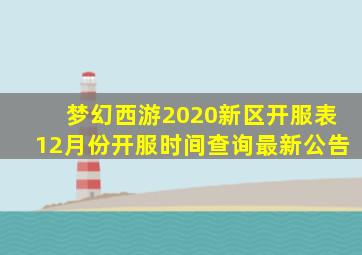 梦幻西游2020新区开服表
12月份开服时间查询最新公告